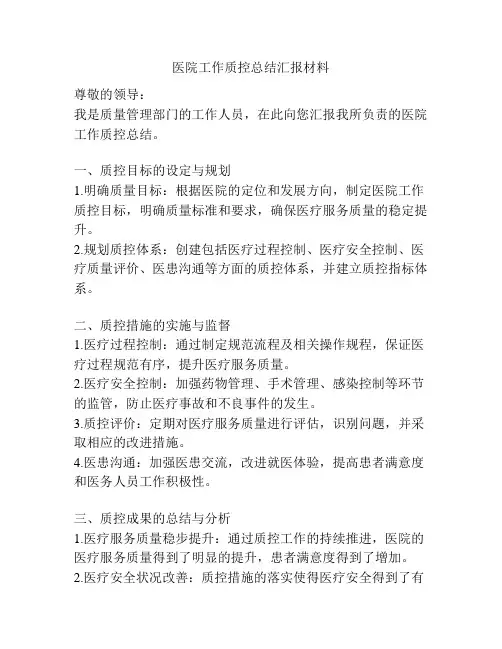 医院工作质控总结汇报材料

尊敬的领导：
我是质量管理部门的工作人员，在此向您汇报我所负责的医院工作质控总结。

一、质控目标的设定与规划
1.明确质量目标：根据医院的定位和发展方向，制定医院工作质控目标，明确质量标准和要求，确保医疗服务质量的稳定提升。
2.规划质控体系：创建包括医疗过程控制、医疗安全控制、医疗质量评价、医患沟通等方面的质控体系，并建立质控指标体系。

二、质控措施的实施与监督
1.医疗过程控制：通过制定规范流程及相关操作规程，保证医疗过程规范有序，提升医疗服务质量。
2.医疗安全控制：加强药物管理、手术管理、感染控制等环节的监管，防止医疗事故和不良事件的发生。
3.质控评价：定期对医疗服务质量进行评估，识别问题，并采取相应的改进措施。
4.医患沟通：加强医患交流，改进就医体验，提高患者满意度和医务人员工作积极性。

三、质控成果的总结与分析
1.医疗服务质量稳步提升：通过质控工作的持续推进，医院的医疗服务质量得到了明显的提升，患者满意度得到了增加。
2.医疗安全状况改善：质控措施的落实使得医疗安全得到了有